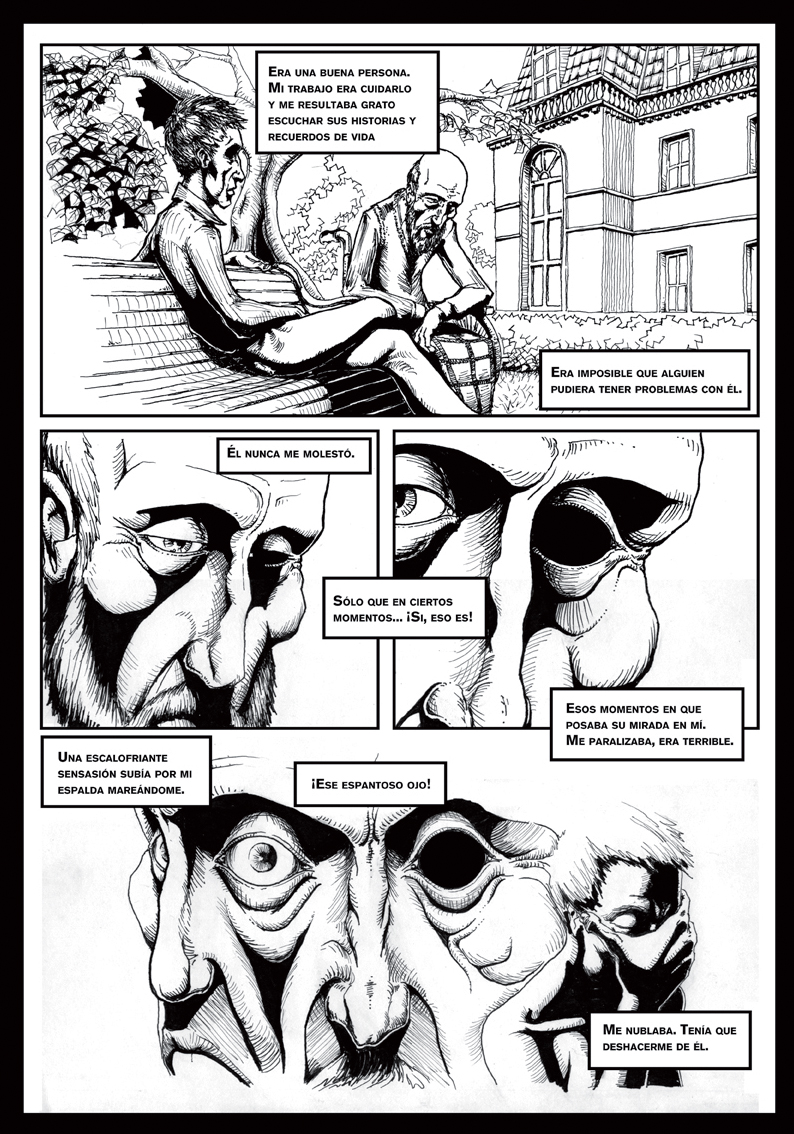 Era una buena persona. Mi trabajo era cuidarlo y me resultaba grato escuchar sus historias y recuerdos de vida

Era imposible que alguien pudiera tener problemas con él.

Él nunca me molestó.

Sólo que en ciertos momentos... ¡Si, eso es!

Esos momentos en que posaba su mirada en mí. Me paralizaba, era terrible.

Una escalofriante sensasión subía por mi espalda mareándome.

¡Ese espantoso ojo!

Me nublaba. Tenía que deshacerme de él.